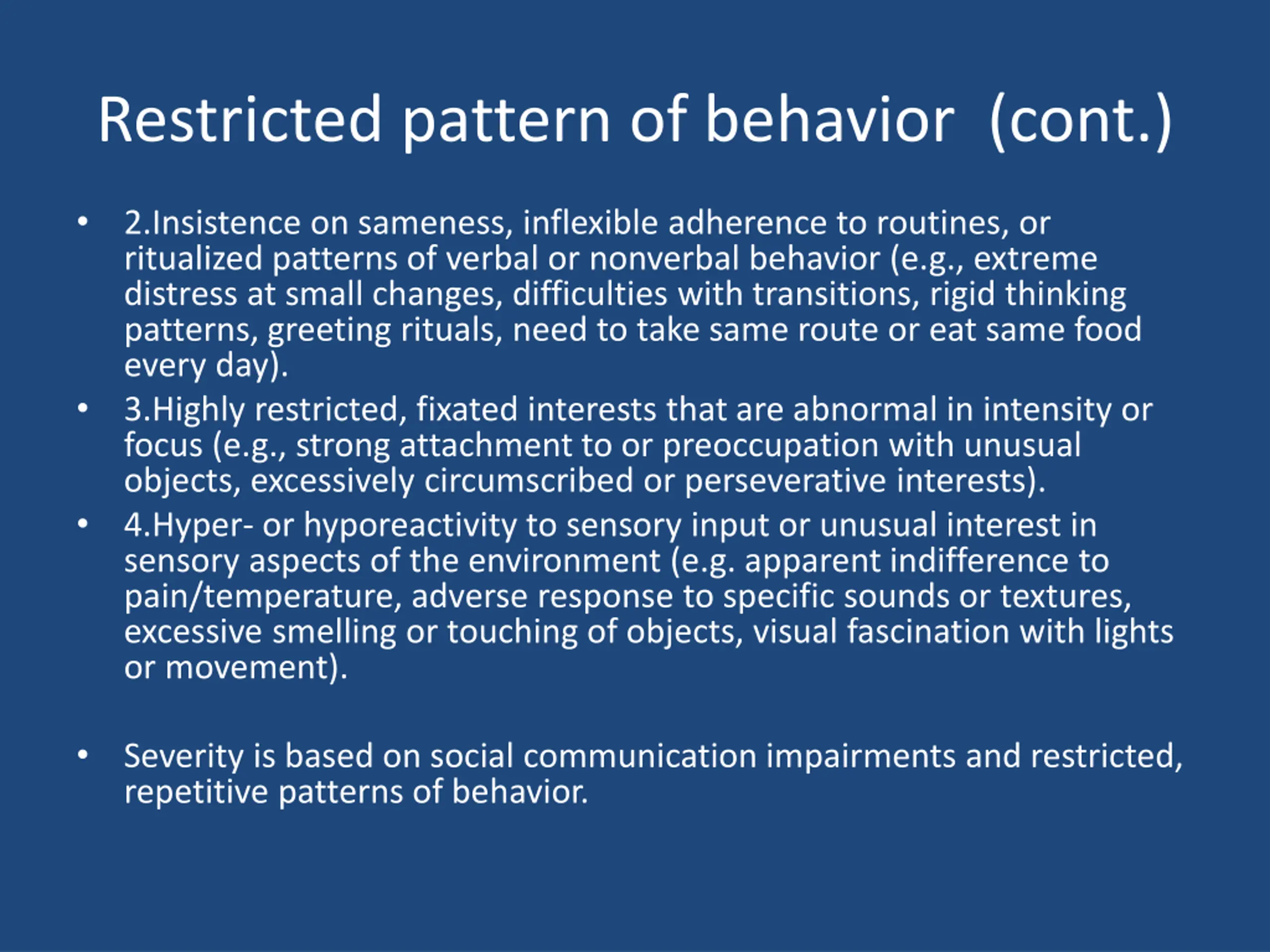 Restricted pattern of behavior (cont.)

• 2.Insistence on sameness, inflexible adherence to routines, or ritualized patterns of verbal or nonverbal behavior (e.g., extreme distress at small changes, difficulties with transitions, rigid thinking patterns, greeting rituals, need to take same route or eat same food every day).

• 3.Highly restricted, fixated interests that are abnormal in intensity or focus (e.g., strong attachment to or preoccupation with unusual objects, excessively circumscribed or perseverative interests).

• 4.Hyper- or hyporeactivity to sensory input or unusual interest in sensory aspects of the environment (e.g. apparent indifference to pain/temperature, adverse response to specific sounds or textures, excessive smelling or touching of objects, visual fascination with lights or movement).

• Severity is based on social communication impairments and restricted, repetitive patterns of behavior.